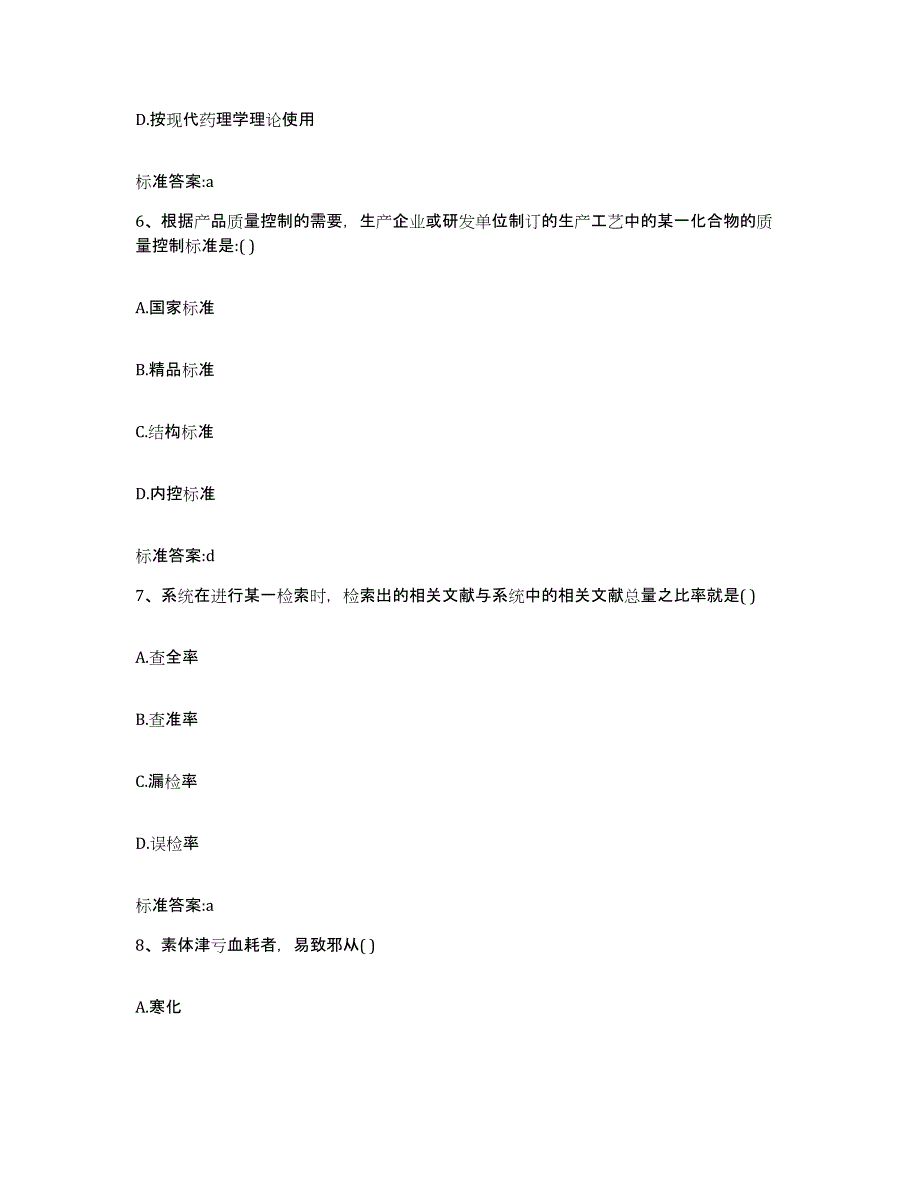 D.按现代药理学理论使用

标准答案:a

6、根据产品质量控制的需要，生产企业或研发单位制订的生产工艺中的某一化合物的质量控制标准是:( )

A.国家标准

B.精品标准

C.结构标准

D.内控标准

标准答案:d

7、系统在进行某一检索时，检索出的相关文献与系统中的相关文献总量之比率就是( )

A.查全率

B.查准率

C.漏检率

D.误检率

标准答案:a

8、素体津亏血耗者，易致邪从( )

A.寒化